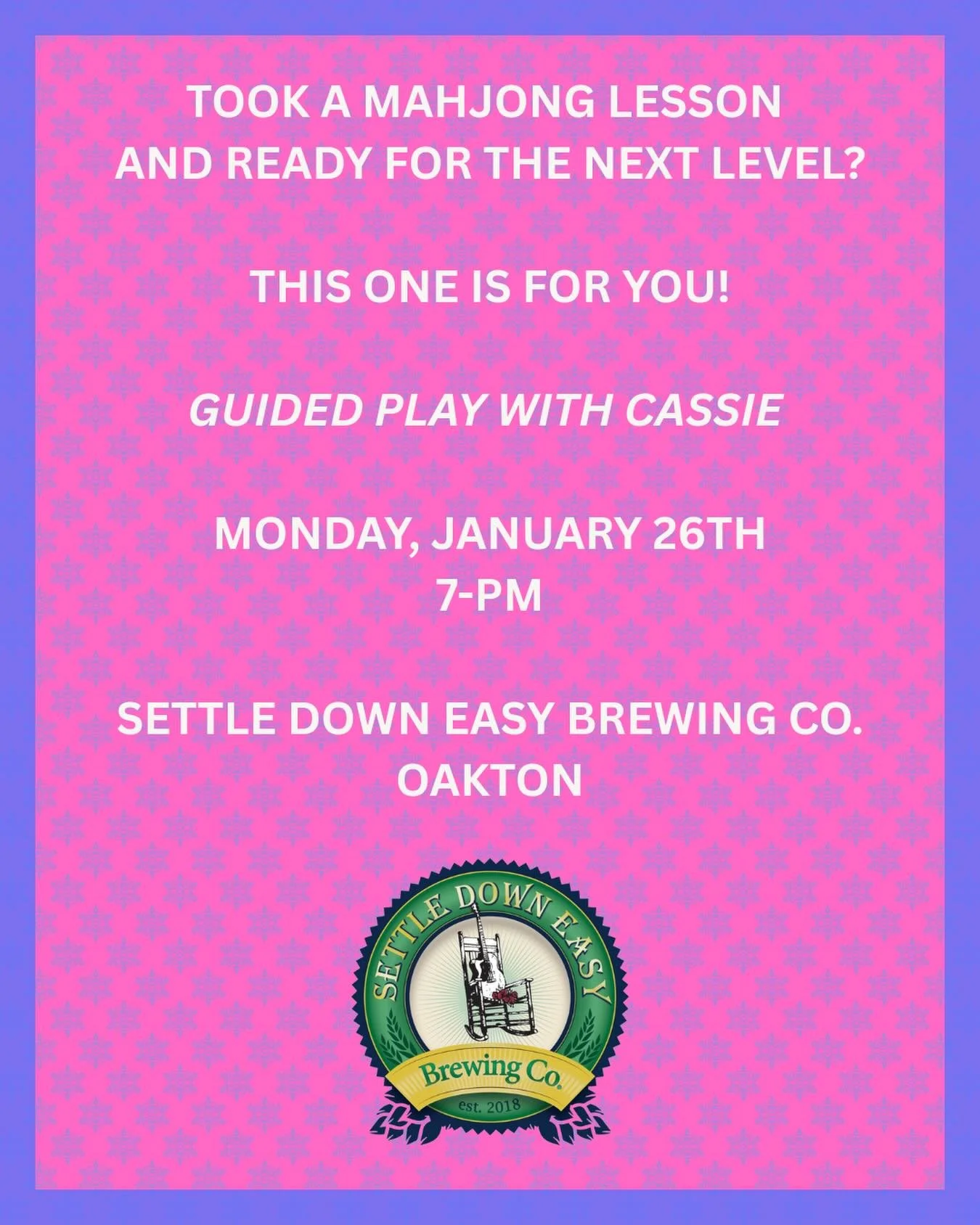 TOOK A MAHJONG LESSON
AND READY FOR THE NEXT LEVEL?

THIS ONE IS FOR YOU!

GUIDED PLAY WITH CASSIE

MONDAY, JANUARY 26TH
7-PM

SETTLE DOWN EASY BREWING CO.
OAKTON

SETTLE DOWN EASY
Brewing Co.
est. 2018